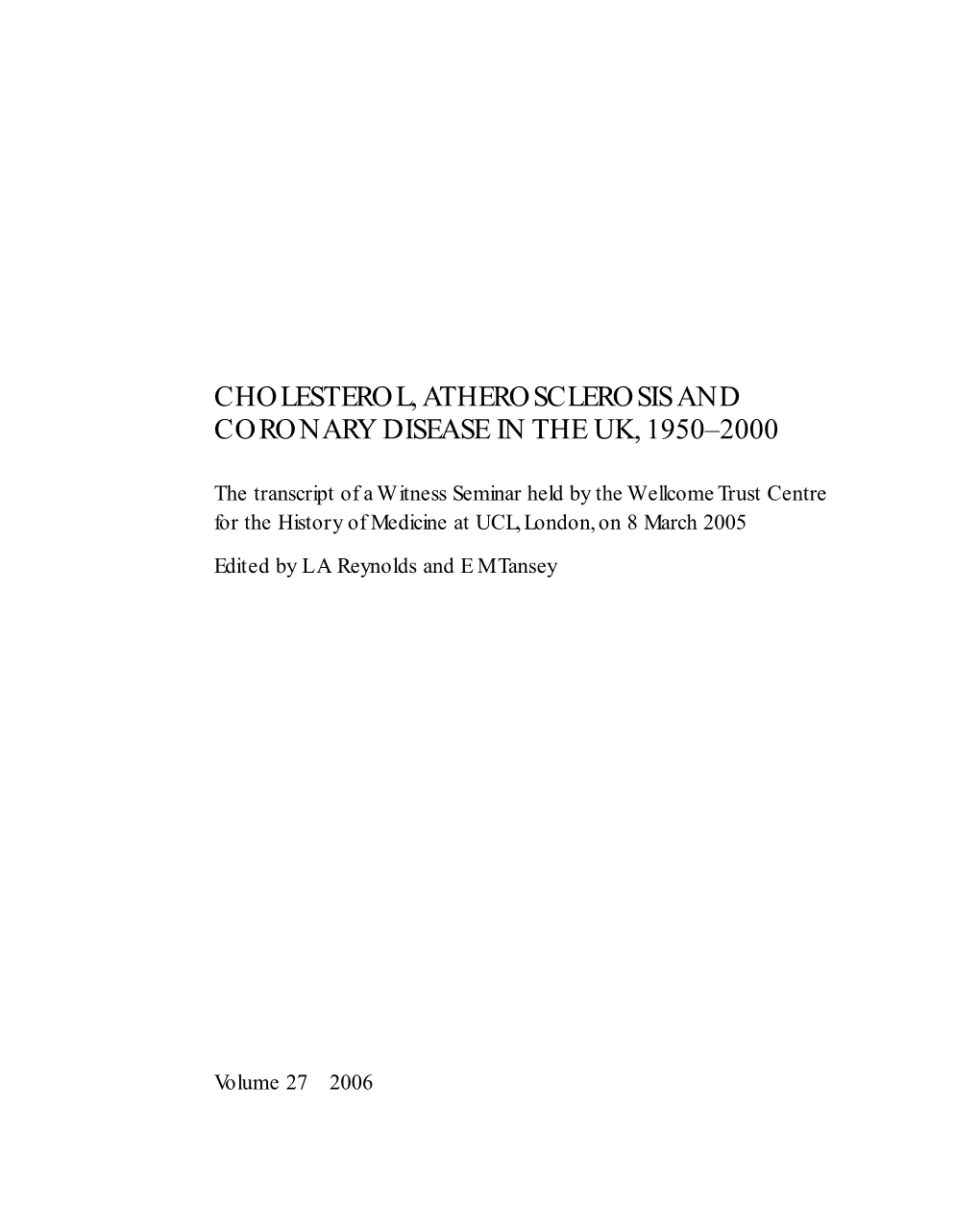 CHOLESTEROL, ATHEROSCLEROSIS AND CORONARY DISEASE IN THE UK, 1950–2000

The transcript of a Witness Seminar held by the Wellcome Trust Centre for the History of Medicine at UCL, London, on 8 March 2005

Edited by L A Reynolds and E M Tansey

Volume 27 2006